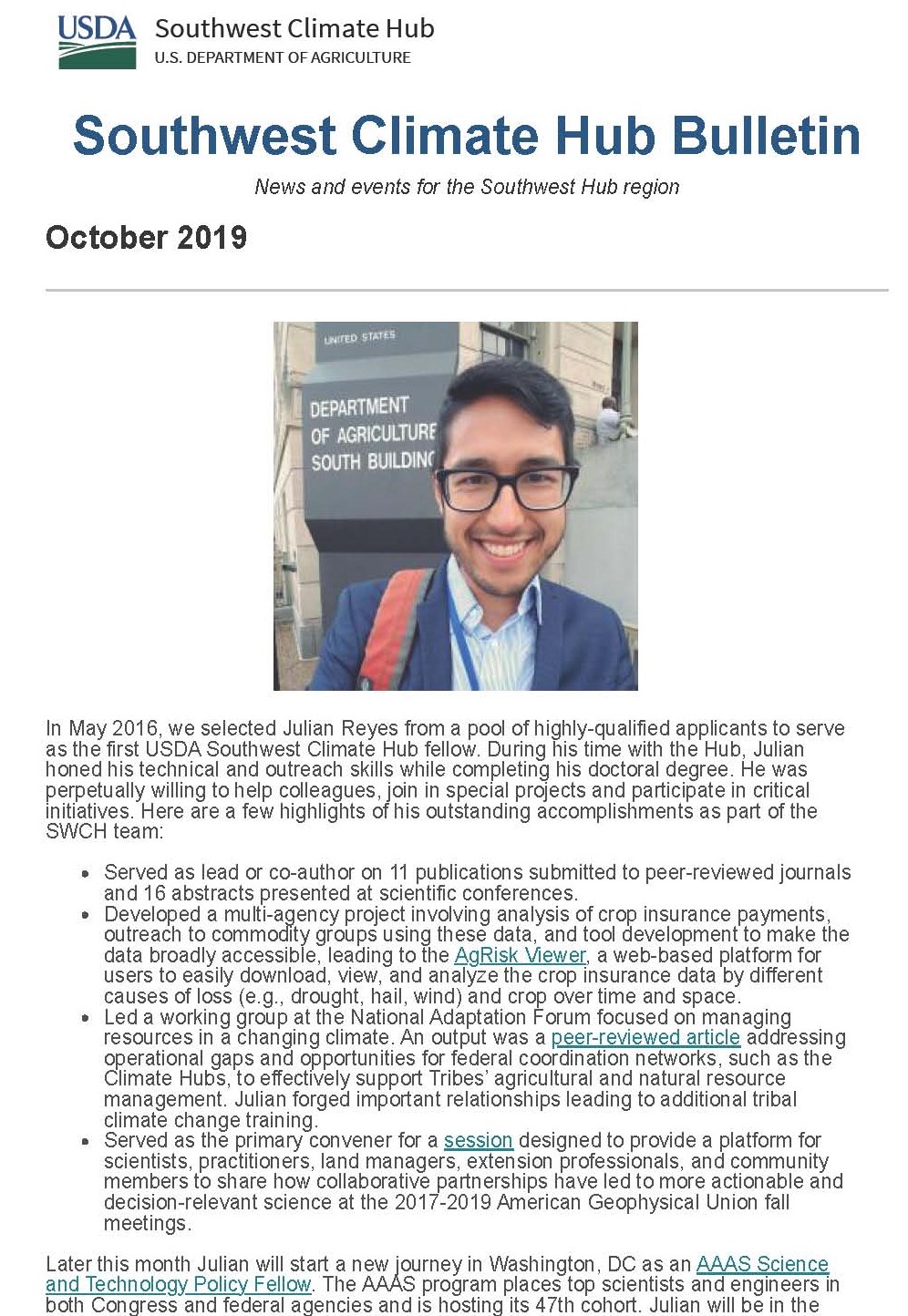 USDA Southwest Climate Hub
U.S. DEPARTMENT OF AGRICULTURE

Southwest Climate Hub Bulletin

News and events for the Southwest Hub region

October 2019

UNITED STATES
DEPARTMENT OF AGRICULTURE SOUTH BUILDING

In May 2016, we selected Julian Reyes from a pool of highly-qualified applicants to serve as the first USDA Southwest Climate Hub fellow. During his time with the Hub, Julian honed his technical and outreach skills while completing his doctoral degree. He was perpetually willing to help colleagues, join in special projects and participate in critical initiatives. Here are a few highlights of his outstanding accomplishments as part of the SWCH team:

• Served as lead or co-author on 11 publications submitted to peer-reviewed journals and 16 abstracts presented at scientific conferences.
• Developed a multi-agency project involving analysis of crop insurance payments, outreach to commodity groups using these data, and tool development to make the data broadly accessible, leading to the AgRisk Viewer, a web-based platform for users to easily download, view, and analyze the crop insurance data by different causes of loss (e.g., drought, hail, wind) and crop over time and space.
• Led a working group at the National Adaptation Forum focused on managing resources in a changing climate. An output was a peer-reviewed article addressing operational gaps and opportunities for federal coordination networks, such as the Climate Hubs, to effectively support Tribes' agricultural and natural resource management. Julian forged important relationships leading to additional tribal climate change training.
• Served as the primary convener for a session designed to provide a platform for scientists, practitioners, land managers, extension professionals, and community members to share how collaborative partnerships have led to more actionable and decision-relevant science at the 2017-2019 American Geophysical Union fall meetings.

Later this month Julian will start a new journey in Washington, DC as an AAAS Science and Technology Policy Fellow. The AAAS program places top scientists and engineers in both Congress and federal agencies and is hosting its 47th cohort. Julian will be in the